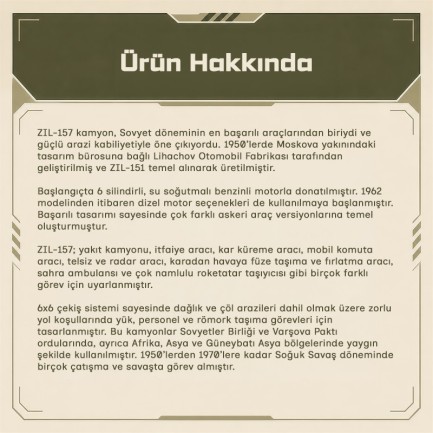 Ürün Hakkında

ZIL-157 kamyon, Sovyet döneminin en başarılı araçlarından biriydi ve güçlü arazi kabiliyetiyle öne çıkıyordu. 1950'lerde Moskova yakınındaki tasarım bürosuna bağlı Lihachov Otomobil Fabrikası tarafından geliştirilmiş ve ZIL-151 temel alınarak üretilmiştir.

Başlangıçta 6 silindirli, su soğutmalı benzinli motorla donatılmıştır. 1962 modelinden itibaren dizel motor seçenekleri de kullanılmaya başlanmıştır. Başarılı tasarımı sayesinde çok farklı askeri araç versiyonlarına temel oluşturmuştur.

ZIL-157; yakıt kamyonu, itfaiye aracı, kar küreme aracı, mobil komuta aracı, telsiz ve radar aracı, karadan havaya füze taşıma ve fırlatma aracı, sahra ambulansı ve çok namlulu roketatar taşıyıcısı gibi birçok farklı görev için uyarlanmıştır.

6x6 çekiş sistemi sayesinde dağlık ve çöl arazileri dahil olmak üzere zorlu yol koşullarında yük, personel ve römork taşıma görevleri için tasarlanmıştır. Bu kamyonlar Sovyetler Birliği ve Varşova Paktı ordularında, ayrıca Afrika, Asya ve Güneybatı Asya bölgelerinde yaygın şekilde kullanılmıştır. 1950'lerden 1970'lere kadar Soğuk Savaş döneminde birçok çatışma ve savaşta görev almıştır.